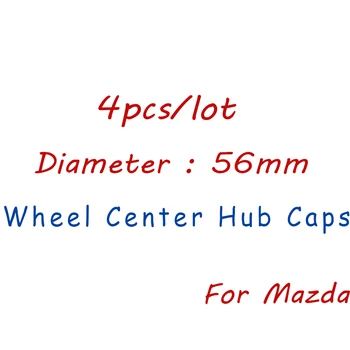 4pcs/lot

Diameter : 56mm

Wheel Center Hub Caps

For Mazda